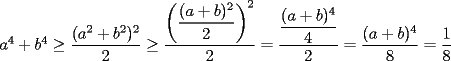 $a^4 + b^4 \geq \frac{(a^2+b^2)^2}{2} \geq \frac{\left(\frac{(a+b)^2}{2}\right)^2}{2} = \frac{\frac{(a+b)^4}{4}}{2} = \frac{(a+b)^4}{8} = \frac{1}{8}$